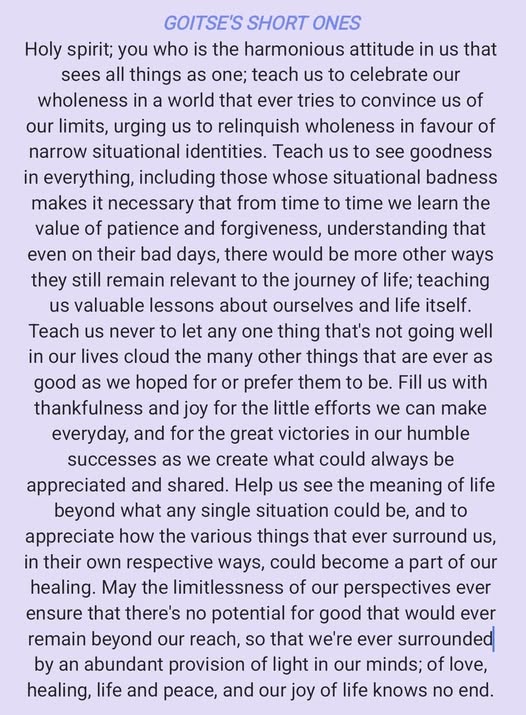 GOITSE'S SHORT ONES

Holy spirit; you who is the harmonious attitude in us that sees all things as one; teach us to celebrate our wholeness in a world that ever tries to convince us of our limits, urging us to relinquish wholeness in favour of narrow situational identities. Teach us to see goodness in everything, including those whose situational badness makes it necessary that from time to time we learn the value of patience and forgiveness, understanding that even on their bad days, there would be more other ways they still remain relevant to the journey of life; teaching us valuable lessons about ourselves and life itself. Teach us never to let any one thing that's not going well in our lives cloud the many other things that are ever as good as we hoped for or prefer them to be. Fill us with thankfulness and joy for the little efforts we can make everyday, and for the great victories in our humble successes as we create what could always be appreciated and shared. Help us see the meaning of life beyond what any single situation could be, and to appreciate how the various things that ever surround us, in their own respective ways, could become a part of our healing. May the limitlessness of our perspectives ever ensure that there's no potential for good that would ever remain beyond our reach, so that we're ever surrounded by an abundant provision of light in our minds; of love, healing, life and peace, and our joy of life knows no end.